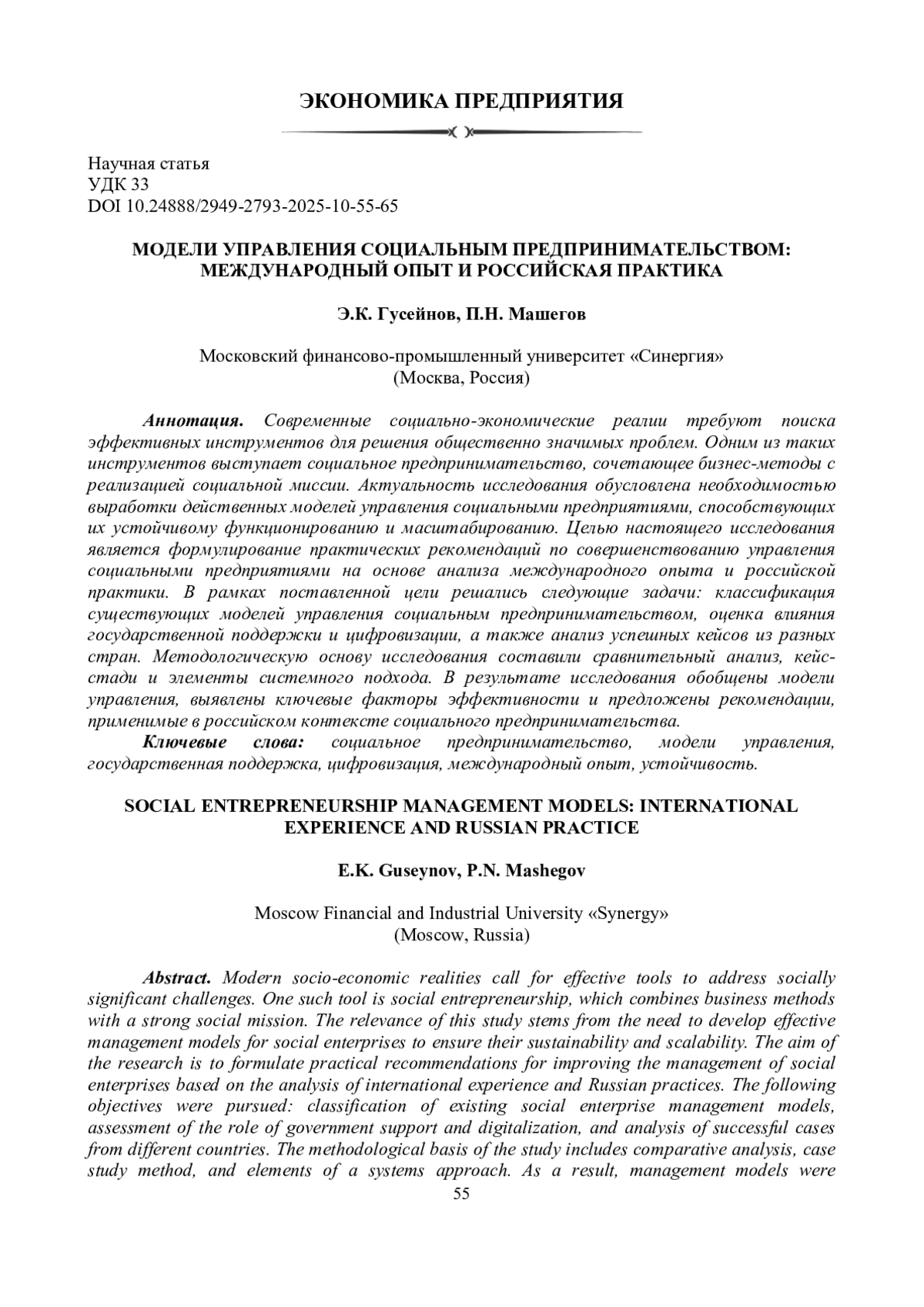 ЭКОНОМИКА ПРЕДПРИЯТИЯ

Научная статья
УДК 33
DOI 10.24888/2949-2793-2025-10-55-65

МОДЕЛИ УПРАВЛЕНИЯ СОЦИАЛЬНЫМ ПРЕДПРИНИМАТЕЛЬСТВОМ: МЕЖДУНАРОДНЫЙ ОПЫТ И РОССИЙСКАЯ ПРАКТИКА

Э.К. Гусейнов, П.Н. Машегов

Московский финансово-промышленный университет «Синергия»
(Москва, Россия)

Аннотация. Современные социально-экономические реалии требуют поиска эффективных инструментов для решения общественно значимых проблем. Одним из таких инструментов выступает социальное предпринимательство, сочетающее бизнес-методы с реализацией социальной миссии. Актуальность исследования обусловлена необходимостью выработки действенных моделей управления социальными предприятиями, способствующих их устойчивому функционированию и масштабированию. Целью настоящего исследования является формулирование практических рекомендаций по совершенствованию управления социальными предприятиями на основе анализа международного опыта и российской практики. В рамках поставленной цели решались следующие задачи: классификация существующих моделей управления социальным предпринимательством, оценка влияния государственной поддержки и цифровизации, а также анализ успешных кейсов из разных стран. Методологическую основу исследования составили сравнительный анализ, кейс-стади и элементы системного подхода. В результате исследования обобщены модели управления, выявлены ключевые факторы эффективности и предложены рекомендации, применимые в российском контексте социального предпринимательства.

Ключевые слова: социальное предпринимательство, модели управления, государственная поддержка, цифровизация, международный опыт, устойчивость.

SOCIAL ENTREPRENEURSHIP MANAGEMENT MODELS: INTERNATIONAL EXPERIENCE AND RUSSIAN PRACTICE

E.K. Guseynov, P.N. Mashegov

Moscow Financial and Industrial University «Synergy»
(Moscow, Russia)

Abstract. Modern socio-economic realities call for effective tools to address socially significant challenges. One such tool is social entrepreneurship, which combines business methods with a strong social mission. The relevance of this study stems from the need to develop effective management models for social enterprises to ensure their sustainability and scalability. The aim of the research is to formulate practical recommendations for improving the management of social enterprises based on the analysis of international experience and Russian practices. The following objectives were pursued: classification of existing social enterprise management models, assessment of the role of government support and digitalization, and analysis of successful cases from different countries. The methodological basis of the study includes comparative analysis, case study method, and elements of a systems approach. As a result, management models were

55